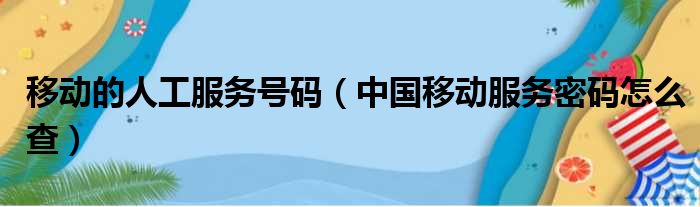 移动的人工服务号码（中国移动服务密码怎么查）